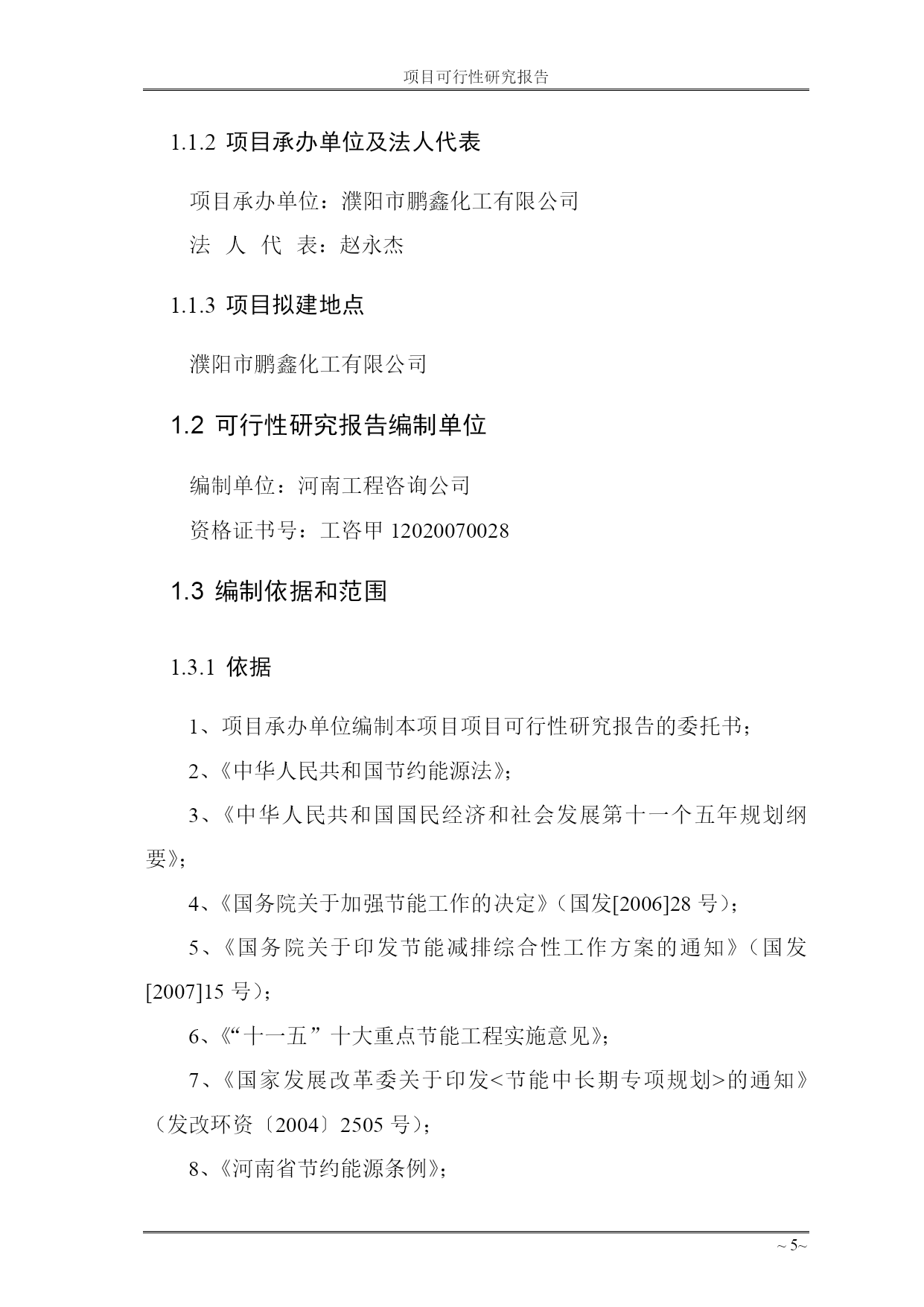 项目可行性研究报告

1.1.2 项目承办单位及法人代表

项目承办单位：濮阳市鹏鑫化工有限公司

法 人 代 表：赵永杰

1.1.3 项目拟建地点

濮阳市鹏鑫化工有限公司

1.2 可行性研究报告编制单位

编制单位：河南工程咨询公司

资格证书号：工咨甲 12020070028

1.3 编制依据和范围

1.3.1 依据

1、项目承办单位编制本项目项目可行性研究报告的委托书；

2、《中华人民共和国节约能源法》；

3、《中华人民共和国国民经济和社会发展第十一个五年规划纲要》；

4、《国务院关于加强节能工作的决定》（国发[2006]28 号）；

5、《国务院关于印发节能减排综合性工作方案的通知》（国发[2007]15 号）；

6、《“十一五”十大重点节能工程实施意见》；

7、《国家发展改革委关于印发<节能中长期专项规划>的通知》（发改环资〔2004〕2505 号）；

8、《河南省节约能源条例》；

~ 5~